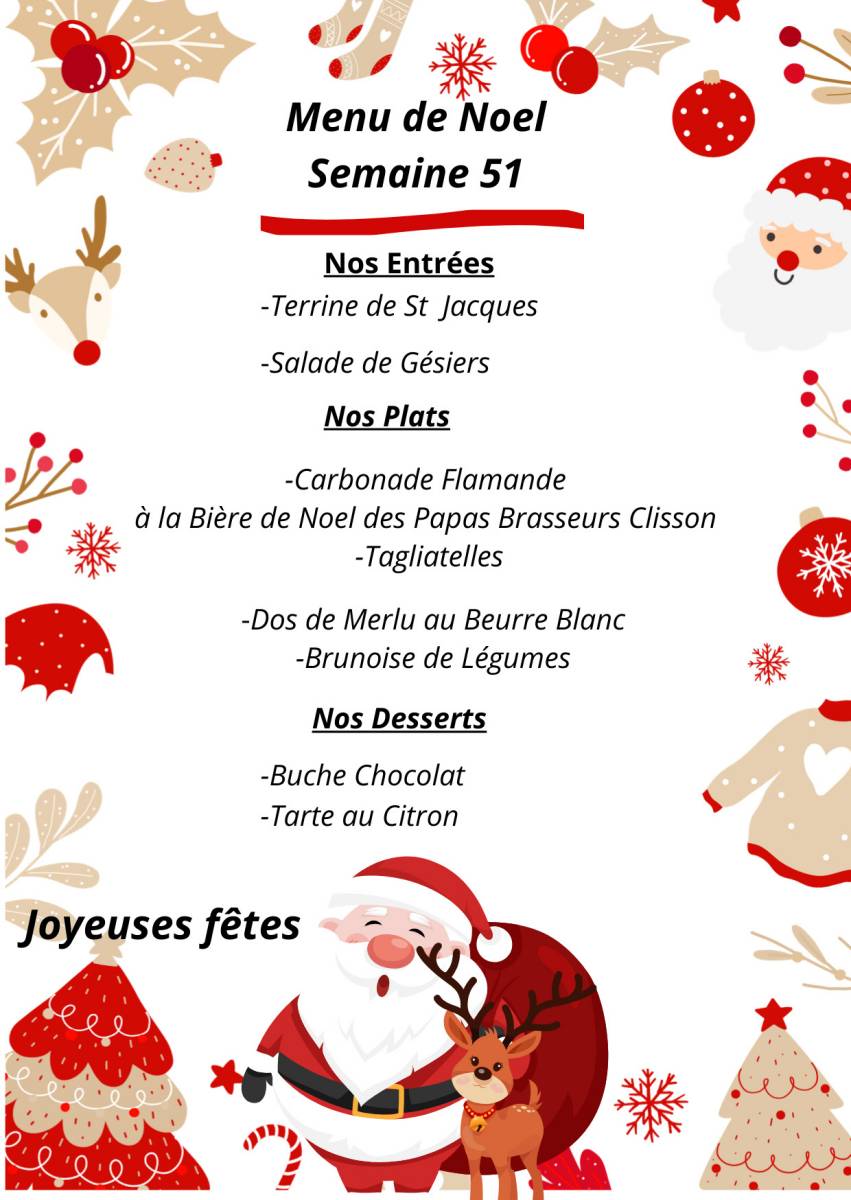 Menu de Noel
Semaine 51

Nos Entrées
-Terrine de St Jacques

-Salade de Gésiers

Nos Plats

-Carbonade Flamande
à la Bière de Noel des Papas Brasseurs Clisson
-Tagliatelles

-Dos de Merlu au Beurre Blanc
-Brunoise de Légumes

Nos Desserts

-Buche Chocolat
-Tarte au Citron

Joyeuses fêtes